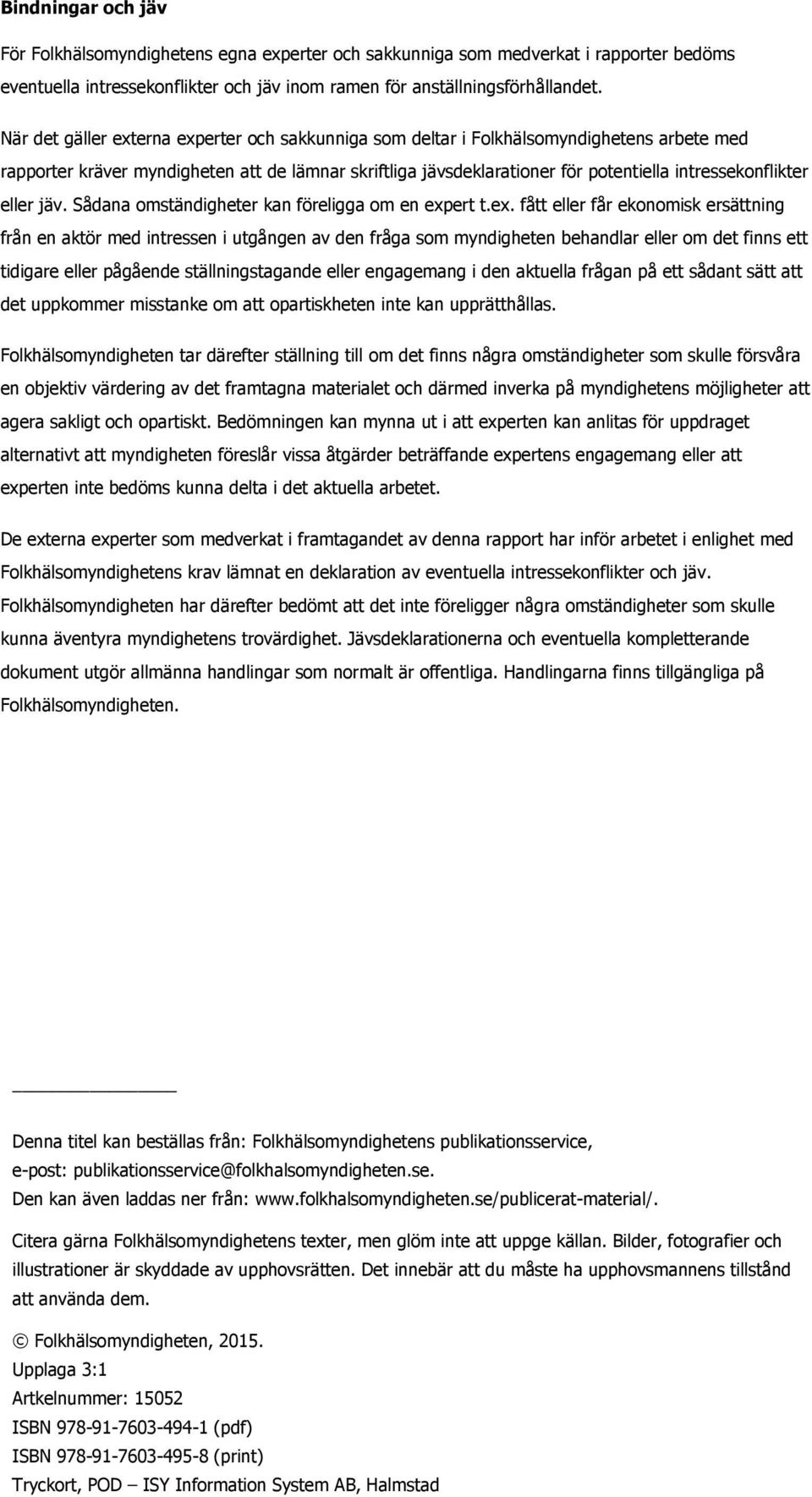 Bindningar och jäv

För Folkhälsomyndighetens egna experter och sakkunniga som medverkat i rapporter bedöms eventuella intressekonflikter och jäv inom ramen för anställningsförhållandet.

När det gäller externa experter och sakkunniga som deltar i Folkhälsomyndighetens arbete med rapporter kräver myndigheten att de lämnar skriftliga jävsdeklarationer för potentiella intressekonflikter eller jäv. Sådana omständigheter kan föreligga om en expert t.ex. fått eller får ekonomisk ersättning från en aktör med intressen i utgången av den fråga som myndigheten behandlar eller om det finns ett tidigare eller pågående ställningstagande eller engagemang i den aktuella frågan på ett sådant sätt att det uppkommer misstanke om att opartiskheten inte kan upprätthållas.

Folkhälsomyndigheten tar därefter ställning till om det finns några omständigheter som skulle försvåra en objektiv värdering av det framtagna materialet och därmed inverka på myndighetens möjligheter att agera sakligt och opartiskt. Bedömningen kan mynna ut i att experten kan anlitas för uppdraget alternativt att myndigheten föreslår vissa åtgärder beträffande expertens engagemang eller att experten inte bedöms kunna delta i det aktuella arbetet.

De externa experter som medverkat i framtagandet av denna rapport har inför arbetet i enlighet med Folkhälsomyndighetens krav lämnat en deklaration av eventuella intressekonflikter och jäv. Folkhälsomyndigheten har därefter bedömt att det inte föreligger några omständigheter som skulle kunna äventyra myndighetens trovärdighet. Jävsdeklarationerna och eventuella kompletterande dokument utgör allmänna handlingar som normalt är offentliga. Handlingarna finns tillgängliga på Folkhälsomyndigheten.

Denna titel kan beställas från: Folkhälsomyndighetens publikationsservice, e-post: publikationsservice@folkhalsomyndigheten.se. Den kan även laddas ner från: www.folkhalsomyndigheten.se/publicerat-material/.

Citera gärna Folkhälsomyndighetens texter, men glöm inte att uppge källan. Bilder, fotografier och illustrationer är skyddade av upphovsrätten. Det innebär att du måste ha upphovsmannens tillstånd att använda dem.

© Folkhälsomyndigheten, 2015.
Upplaga 3:1
Artkelnummer: 15052
ISBN 978-91-7603-494-1 (pdf)
ISBN 978-91-7603-495-8 (print)
Tryckort, POD – ISY Information System AB, Halmstad